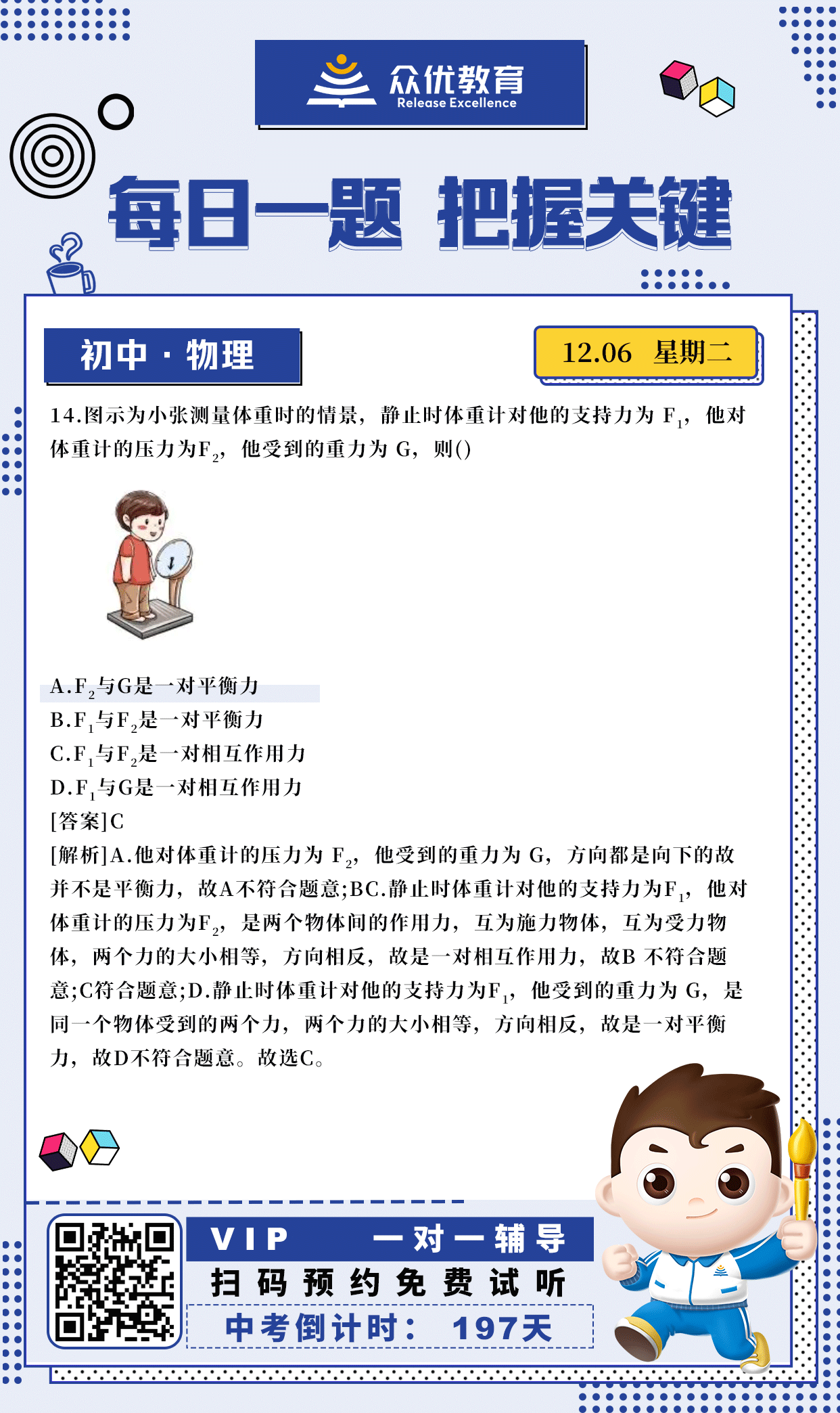 众优教育
Release Excellence

每日一题 把握关键

初中 · 物理

12.06 星期二

14.图示为小张测量体重时的情景，静止时体重计对他的支持力为 $F_1$，他对体重计的压力为$F_2$，他受到的重力为 G，则()

A.$F_2$与G是一对平衡力
B.$F_1$与$F_2$是一对平衡力
C.$F_1$与$F_2$是一对相互作用力
D.$F_1$与G是一对相互作用力
[答案]C
[解析]A.他对体重计的压力为 $F_2$，他受到的重力为 G，方向都是向下的故并不是平衡力，故A不符合题意;BC.静止时体重计对他的支持力为$F_1$，他对体重计的压力为$F_2$，是两个物体间的作用力，互为施力物体，互为受力物体，两个力的大小相等，方向相反，故是一对相互作用力，故B 不符合题意;C符合题意;D.静止时体重计对他的支持力为$F_1$，他受到的重力为 G，是同一个物体受到的两个力，两个力的大小相等，方向相反，故是一对平衡力，故D不符合题意。故选C。

VIP 一对一辅导
扫码预约免费试听
中考倒计时： 197天